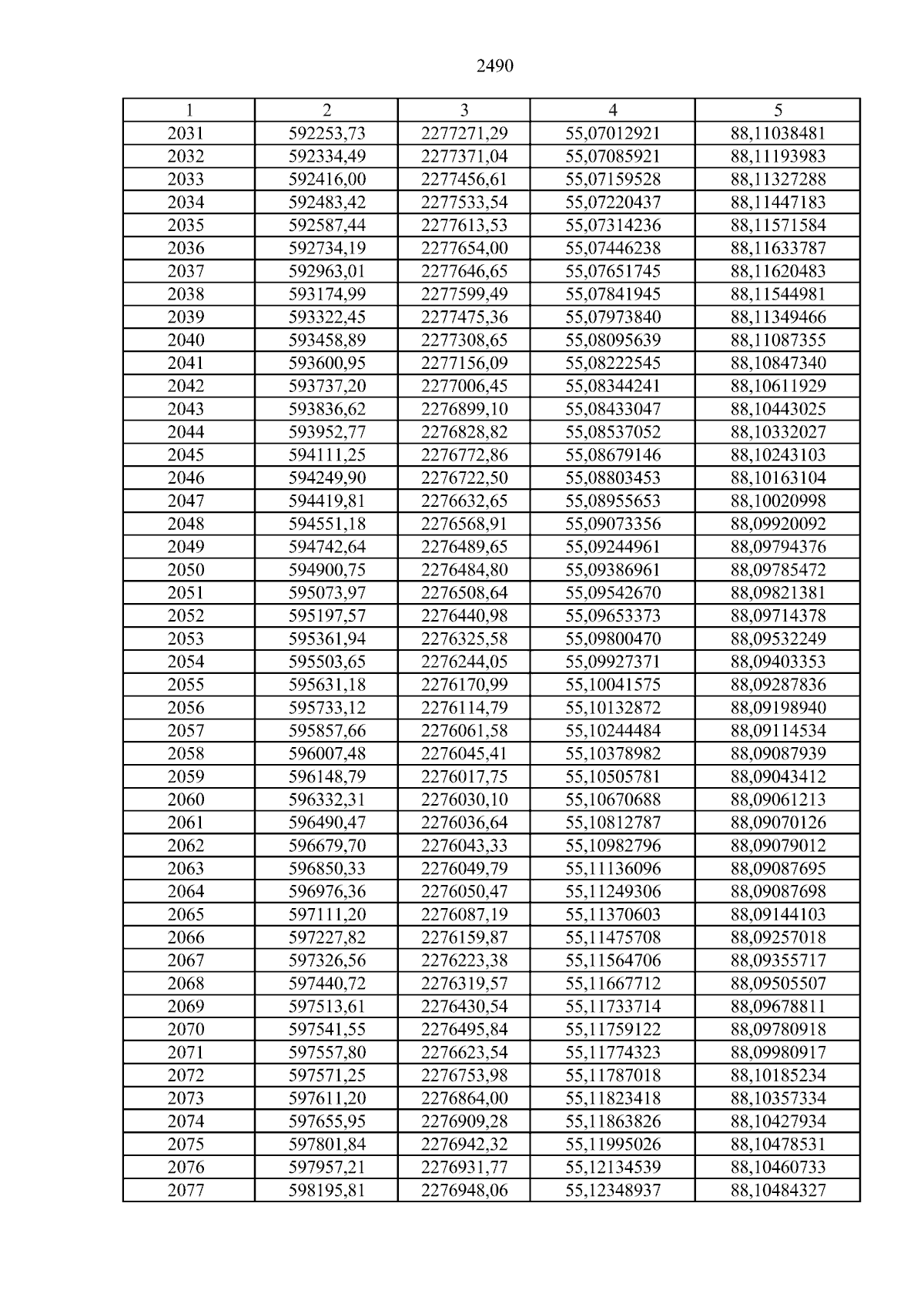 2490

| 1 | 2 | 3 | 4 | 5 |
|---|---|---|---|---|
| 2031 | 592253,73 | 2277271,29 | 55,07012921 | 88,11038481 |
| 2032 | 592334,49 | 2277371,04 | 55,07085921 | 88,11193983 |
| 2033 | 592416,00 | 2277456,61 | 55,07159528 | 88,11327288 |
| 2034 | 592483,42 | 2277533,54 | 55,07220437 | 88,11447183 |
| 2035 | 592587,44 | 2277613,53 | 55,07314236 | 88,11571584 |
| 2036 | 592734,19 | 2277654,00 | 55,07446238 | 88,11633787 |
| 2037 | 592963,01 | 2277646,65 | 55,07651745 | 88,11620483 |
| 2038 | 593174,99 | 2277599,49 | 55,07841945 | 88,11544981 |
| 2039 | 593322,45 | 2277475,36 | 55,07973840 | 88,11349466 |
| 2040 | 593458,89 | 2277308,65 | 55,08095639 | 88,11087355 |
| 2041 | 593600,95 | 2277156,09 | 55,08222545 | 88,10847340 |
| 2042 | 593737,20 | 2277006,45 | 55,08344241 | 88,10611929 |
| 2043 | 593836,62 | 2276899,10 | 55,08433047 | 88,10443025 |
| 2044 | 593952,77 | 2276828,82 | 55,08537052 | 88,10332027 |
| 2045 | 594111,25 | 2276772,86 | 55,08679146 | 88,10243103 |
| 2046 | 594249,90 | 2276722,50 | 55,08803453 | 88,10163104 |
| 2047 | 594419,81 | 2276632,65 | 55,08955653 | 88,10020998 |
| 2048 | 594551,18 | 2276568,91 | 55,09073356 | 88,09920092 |
| 2049 | 594742,64 | 2276489,65 | 55,09244961 | 88,09794376 |
| 2050 | 594900,75 | 2276484,80 | 55,09386961 | 88,09785472 |
| 2051 | 595073,97 | 2276508,64 | 55,09542670 | 88,09821381 |
| 2052 | 595197,57 | 2276440,98 | 55,09653373 | 88,09714378 |
| 2053 | 595361,94 | 2276325,58 | 55,09800470 | 88,09532249 |
| 2054 | 595503,65 | 2276244,05 | 55,09927371 | 88,09403353 |
| 2055 | 595631,18 | 2276170,99 | 55,10041575 | 88,09287836 |
| 2056 | 595733,12 | 2276114,79 | 55,10132872 | 88,09198940 |
| 2057 | 595857,66 | 2276061,58 | 55,10244484 | 88,09114534 |
| 2058 | 596007,48 | 2276045,41 | 55,10378982 | 88,09087939 |
| 2059 | 596148,79 | 2276017,75 | 55,10505781 | 88,09043412 |
| 2060 | 596332,31 | 2276030,10 | 55,10670688 | 88,09061213 |
| 2061 | 596490,47 | 2276036,64 | 55,10812787 | 88,09070126 |
| 2062 | 596679,70 | 2276043,33 | 55,10982796 | 88,09079012 |
| 2063 | 596850,33 | 2276049,79 | 55,11136096 | 88,09087695 |
| 2064 | 596976,36 | 2276050,47 | 55,11249306 | 88,09087698 |
| 2065 | 597111,20 | 2276087,19 | 55,11370603 | 88,09144103 |
| 2066 | 597227,82 | 2276159,87 | 55,11475708 | 88,09257018 |
| 2067 | 597326,56 | 2276223,38 | 55,11564706 | 88,09355717 |
| 2068 | 597440,72 | 2276319,57 | 55,11667712 | 88,09505507 |
| 2069 | 597513,61 | 2276430,54 | 55,11733714 | 88,09678811 |
| 2070 | 597541,55 | 2276495,84 | 55,11759122 | 88,09780918 |
| 2071 | 597557,80 | 2276623,54 | 55,11774323 | 88,09980917 |
| 2072 | 597571,25 | 2276753,98 | 55,11787018 | 88,10185234 |
| 2073 | 597611,20 | 2276864,00 | 55,11823418 | 88,10357334 |
| 2074 | 597655,95 | 2276909,28 | 55,11863826 | 88,10427934 |
| 2075 | 597801,84 | 2276942,32 | 55,11995026 | 88,10478531 |
| 2076 | 597957,21 | 2276931,77 | 55,12134539 | 88,10460733 |
| 2077 | 598195,81 | 2276948,06 | 55,12348937 | 88,10484327 |